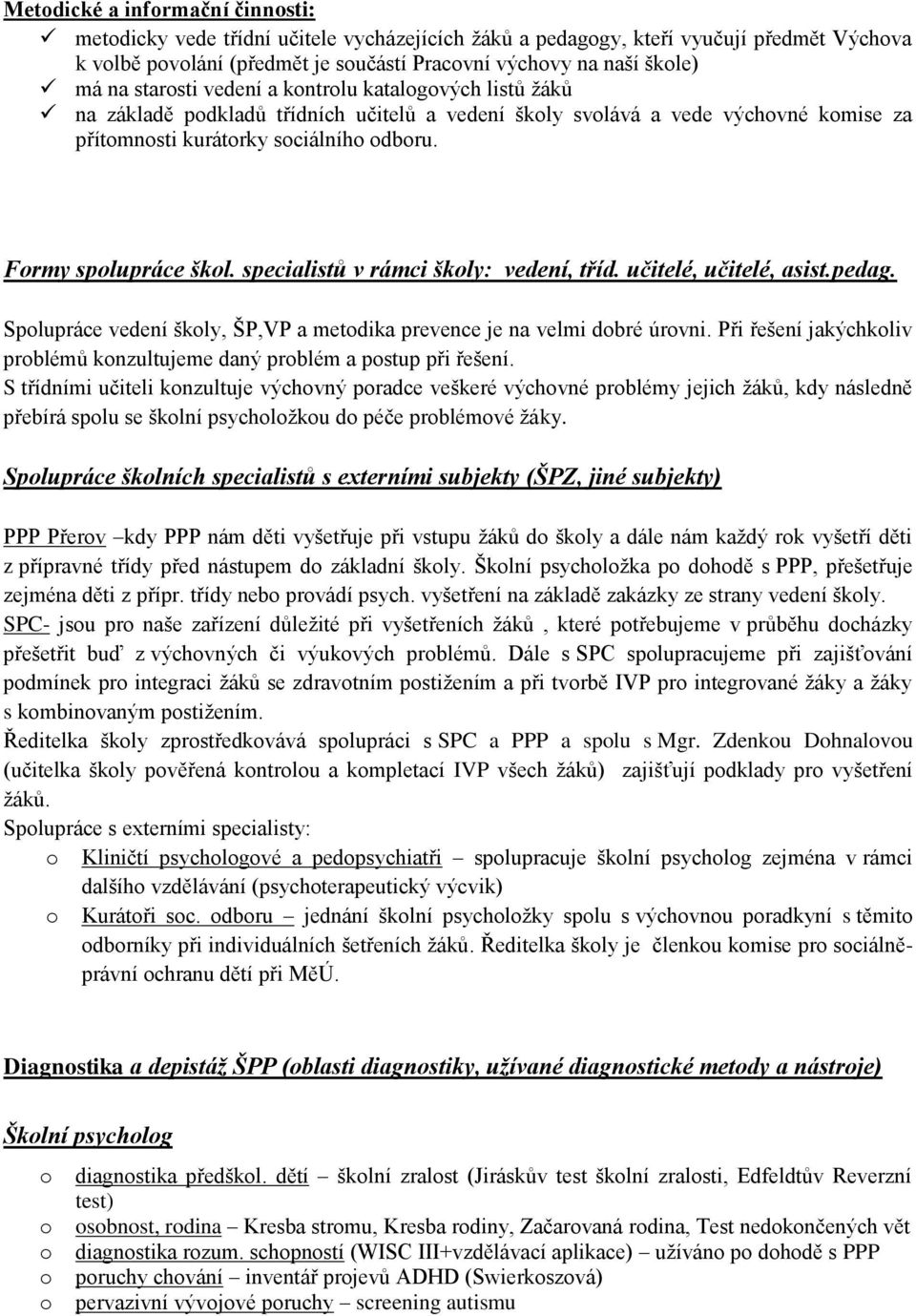 Metodické a informační činnosti:
✓ metodicky vede třídní učitele vycházejících žáků a pedagogy, kteří vyučují předmět Výchova k volbě povolání (předmět je součástí Pracovní výchovy na naší škole)
✓ má na starosti vedení a kontrolu katalogových listů žáků
✓ na základě podkladů třídních učitelů a vedení školy svolává a vede výchovné komise za přítomnosti kurátorky sociálního odboru.

Formy spolupráce škol. specialistů v rámci školy: vedení, tříd. učitelé, učitelé, asist.pedag.

Spolupráce vedení školy, ŠP,VP a metodika prevence je na velmi dobré úrovni. Při řešení jakýchkoliv problémů konzultujeme daný problém a postup při řešení.
S třídními učiteli konzultuje výchovný poradce veškeré výchovné problémy jejich žáků, kdy následně přebírá spolu se školní psycholožkou do péče problémové žáky.

Spolupráce školních specialistů s externími subjekty (ŠPZ, jiné subjekty)

PPP Přerov –kdy PPP nám děti vyšetřuje při vstupu žáků do školy a dále nám každý rok vyšetří děti z přípravné třídy před nástupem do základní školy. Školní psycholožka po dohodě s PPP, přešetřuje zejména děti z přípr. třídy nebo provádí psych. vyšetření na základě zakázky ze strany vedení školy.
SPC- jsou pro naše zařízení důležité při vyšetřeních žáků , které potřebujeme v průběhu docházky přešetřit buď z výchovných či výukových problémů. Dále s SPC spolupracujeme při zajišťování podmínek pro integraci žáků se zdravotním postižením a při tvorbě IVP pro integrované žáky a žáky s kombinovaným postižením.
Ředitelka školy zprostředkovává spolupráci s SPC a PPP a spolu s Mgr. Zdenkou Dohnalovou (učitelka školy pověřená kontrolou a kompletací IVP všech žáků) zajišťují podklady pro vyšetření žáků.
Spolupráce s externími specialisty:
o Kliničtí psychologové a pedopsychiatři – spolupracuje školní psycholog zejména v rámci dalšího vzdělávání (psychoterapeutický výcvik)
o Kurátoři soc. odboru – jednání školní psycholožky spolu s výchovnou poradkyní s těmito odborníky při individuálních šetřeních žáků. Ředitelka školy je členkou komise pro sociálně-právní ochranu dětí při MěÚ.

Diagnostika a depistáž ŠPP (oblasti diagnostiky, užívané diagnostické metody a nástroje)

Školní psycholog

o diagnostika předškol. dětí – školní zralost (Jiráskův test školní zralosti, Edfeldtův Reverzní test)
o osobnost, rodina – Kresba stromu, Kresba rodiny, Začarovaná rodina, Test nedokončených vět
o diagnostika rozum. schopností (WISC III+vzdělávací aplikace) – užíváno po dohodě s PPP
o poruchy chování – inventář projevů ADHD (Swierkoszová)
o pervazivní vývojové poruchy – screening autismu